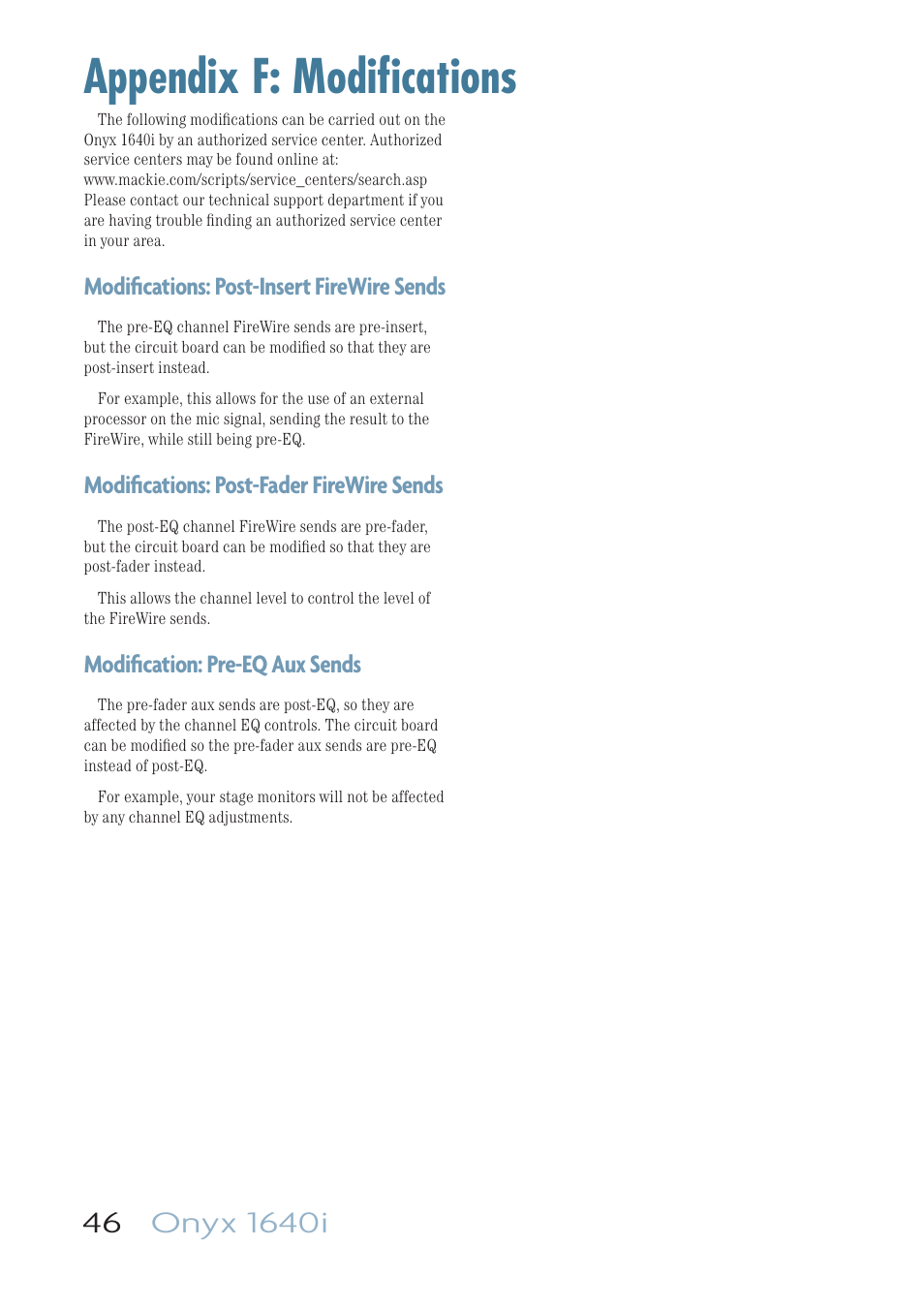 Appendix F: Modifications

The following modifications can be carried out on the Onyx 1640i by an authorized service center. Authorized service centers may be found online at: www.mackie.com/scripts/service_centers/search.asp Please contact our technical support department if you are having trouble finding an authorized service center in your area.

Modifications: Post-Insert FireWire Sends

The pre-EQ channel FireWire sends are pre-insert, but the circuit board can be modified so that they are post-insert instead.

For example, this allows for the use of an external processor on the mic signal, sending the result to the FireWire, while still being pre-EQ.

Modifications: Post-Fader FireWire Sends

The post-EQ channel FireWire sends are pre-fader, but the circuit board can be modified so that they are post-fader instead.

This allows the channel level to control the level of the FireWire sends.

Modification: Pre-EQ Aux Sends

The pre-fader aux sends are post-EQ, so they are affected by the channel EQ controls. The circuit board can be modified so the pre-fader aux sends are pre-EQ instead of post-EQ.

For example, your stage monitors will not be affected by any channel EQ adjustments.

46 Onyx 1640i